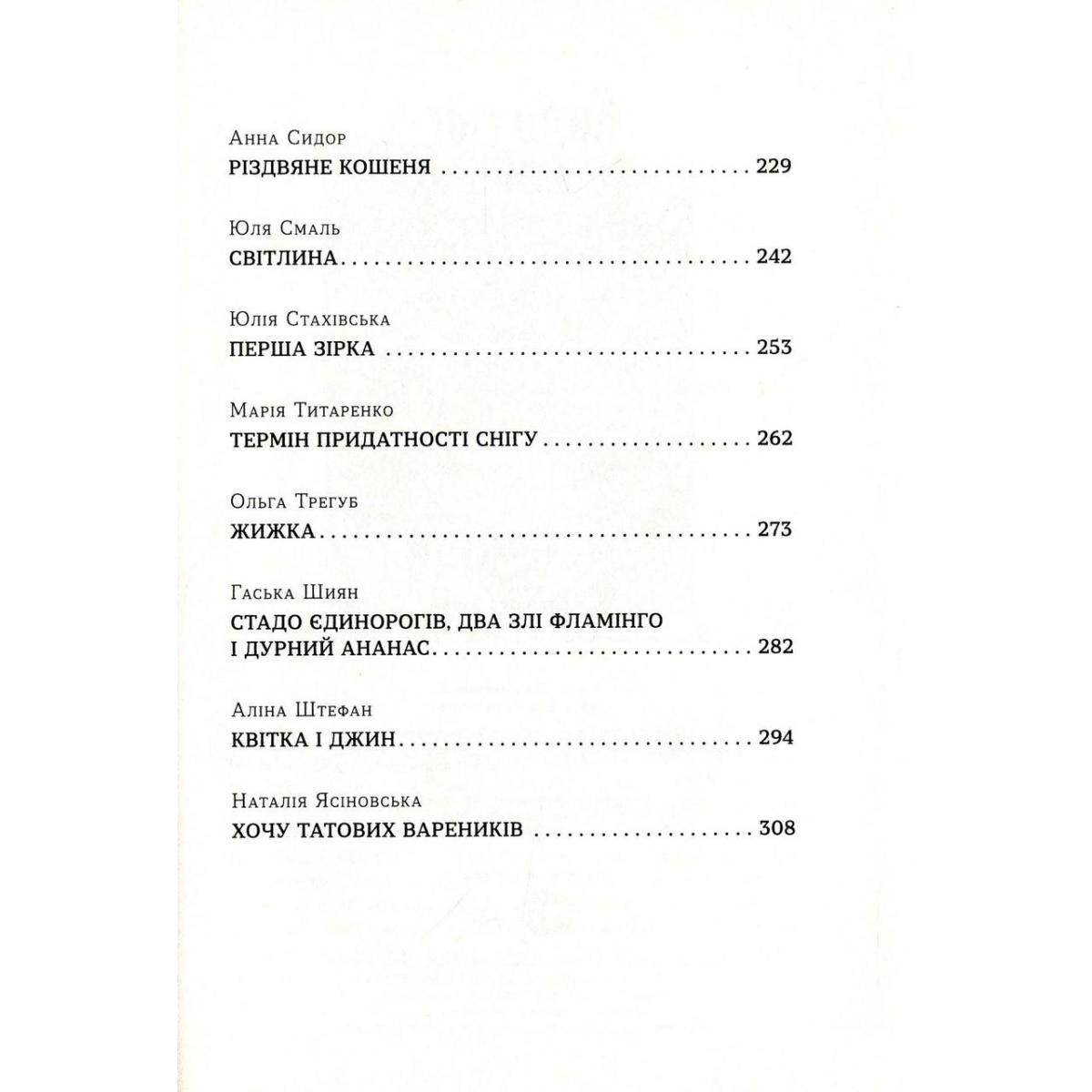 Анна Сидор
РІЗДВЯНЕ КОШЕНЯ 229

Юля Смаль
СВІТЛИНА 242

Юлія Стахівська
ПЕРША ЗІРКА 253

Марія Титаренко
ТЕРМІН ПРИДАТНОСТІ СНІГУ 262

Ольга Трегуб
ЖИЖКА 273

Гаська Шиян
СТАДО ЄДИНОРОГІВ, ДВА ЗЛІ ФЛАМІНГО І ДУРНИЙ АНАНАС 282

Аліна Штефан
КВІТКА І ДЖИН 294

Наталія Ясіновська
ХОЧУ ТАТОВИХ ВАРЕНИКІВ 308